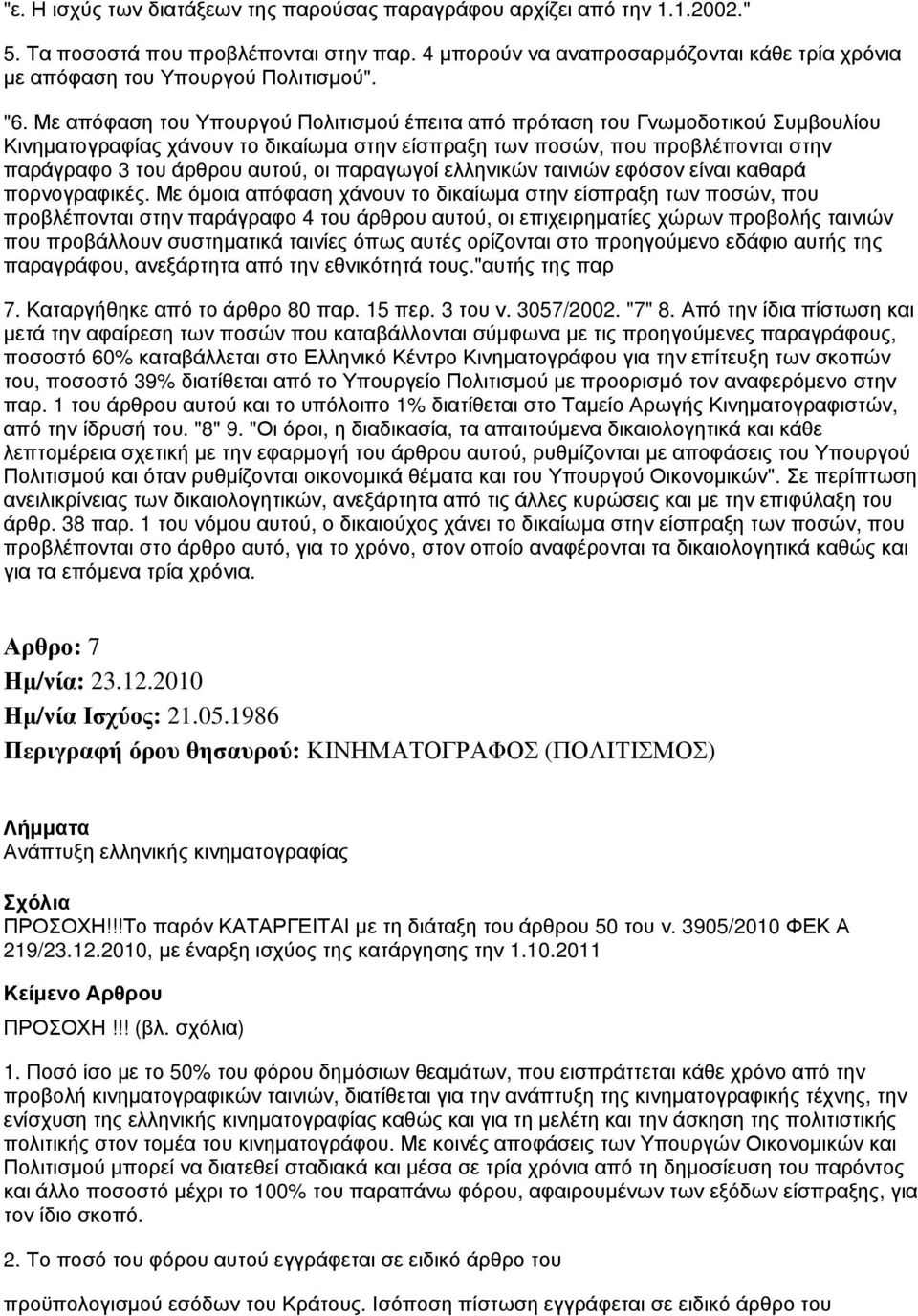 "ε. Η ισχύς των διατάξεων της παρούσας παραγράφου αρχίζει από την 1.1.2002."

5. Τα ποσοστά που προβλέπονται στην παρ. 4 µπορούν να αναπροσαρµόζονται κάθε τρία χρόνια µε απόφαση του Υπουργού Πολιτισµού".

"6. Με απόφαση του Υπουργού Πολιτισµού έπειτα από πρόταση του Γνωµοδοτικού Συµβουλίου Κινηµατογραφίας χάνουν το δικαίωµα στην είσπραξη των ποσών, που προβλέπονται στην παράγραφο 3 του άρθρου αυτού, οι παραγωγοί ελληνικών ταινιών εφόσον είναι καθαρά πορνογραφικές. Με όµοια απόφαση χάνουν το δικαίωµα στην είσπραξη των ποσών, που προβλέπονται στην παράγραφο 4 του άρθρου αυτού, οι επιχειρηµατίες χώρων προβολής ταινιών που προβάλλουν συστηµατικά ταινίες όπως αυτές ορίζονται στο προηγούµενο εδάφιο αυτής της παραγράφου, ανεξάρτητα από την εθνικότητά τους."αυτής της παρ

7. Καταργήθηκε από το άρθρο 80 παρ. 15 περ. 3 του ν. 3057/2002. "7" 8. Από την ίδια πίστωση και µετά την αφαίρεση των ποσών που καταβάλλονται σύµφωνα µε τις προηγούµενες παραγράφους, ποσοστό 60% καταβάλλεται στο Ελληνικό Κέντρο Κινηµατογράφου για την επίτευξη των σκοπών του, ποσοστό 39% διατίθεται από το Υπουργείο Πολιτισµού µε προορισµό τον αναφερόµενο στην παρ. 1 του άρθρου αυτού και το υπόλοιπο 1% διατίθεται στο Ταµείο Αρωγής Κινηµατογραφιστών, από την ίδρυσή του. "8" 9. "Οι όροι, η διαδικασία, τα απαιτούµενα δικαιολογητικά και κάθε λεπτοµέρεια σχετική µε την εφαρµογή του άρθρου αυτού, ρυθµίζονται µε αποφάσεις του Υπουργού Πολιτισµού και όταν ρυθµίζονται οικονοµικά θέµατα και του Υπουργού Οικονοµικών". Σε περίπτωση ανειλικρίνειας των δικαιολογητικών, ανεξάρτητα από τις άλλες κυρώσεις και µε την επιφύλαξη του άρθρ. 38 παρ. 1 του νόµου αυτού, ο δικαιούχος χάνει το δικαίωµα στην είσπραξη των ποσών, που προβλέπονται στο άρθρο αυτό, για το χρόνο, στον οποίο αναφέρονται τα δικαιολογητικά καθώς και για τα επόµενα τρία χρόνια.

Αρθρο: 7
Ηµ/νία: 23.12.2010
Ηµ/νία Ισχύος: 21.05.1986
Περιγραφή όρου θησαυρού: ΚΙΝΗΜΑΤΟΓΡΑΦΟΣ (ΠΟΛΙΤΙΣΜΟΣ)

Λήµµατα
Ανάπτυξη ελληνικής κινηµατογραφίας

Σχόλια
ΠΡΟΣΟΧΗ!!!Το παρόν ΚΑΤΑΡΓΕΙΤΑΙ µε τη διάταξη του άρθρου 50 του ν. 3905/2010 ΦΕΚ Α 219/23.12.2010, µε έναρξη ισχύος της κατάργησης την 1.10.2011

Κείµενο Αρθρου
ΠΡΟΣΟΧΗ !!! (βλ. σχόλια)

1. Ποσό ίσο µε το 50% του φόρου δηµόσιων θεαµάτων, που εισπράττεται κάθε χρόνο από την προβολή κινηµατογραφικών ταινιών, διατίθεται για την ανάπτυξη της κινηµατογραφικής τέχνης, την ενίσχυση της ελληνικής κινηµατογραφίας καθώς και για τη µελέτη και την άσκηση της πολιτιστικής πολιτικής στον τοµέα του κινηµατογράφου. Με κοινές αποφάσεις των Υπουργών Οικονοµικών και Πολιτισµού µπορεί να διατεθεί σταδιακά και µέσα σε τρία χρόνια από τη δηµοσίευση του παρόντος και άλλο ποσοστό µέχρι το 100% του παραπάνω φόρου, αφαιρουµένων των εξόδων είσπραξης, για τον ίδιο σκοπό.

2. Το ποσό αυτό εγγράφεται σε ειδικό άρθρο του

προϋπολογισµού εσόδων του Κράτους. Ισόποση πίστωση εγγράφεται σε ειδικό άρθρο του